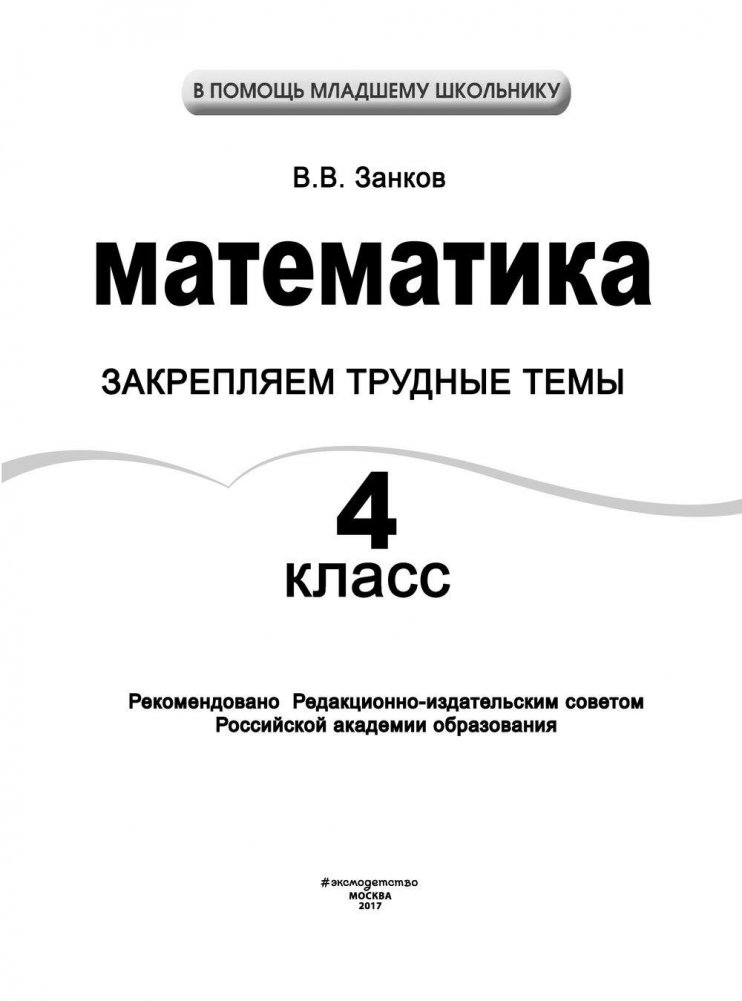 В ПОМОЩЬ МЛАДШЕМУ ШКОЛЬНИКУ

В.В. Занков

математика

ЗАКРЕПЛЯЕМ ТРУДНЫЕ ТЕМЫ

4
класс

Рекомендовано Редакционно-издательским советом
Российской академии образования

#эксмодетство
МОСКВА
2017